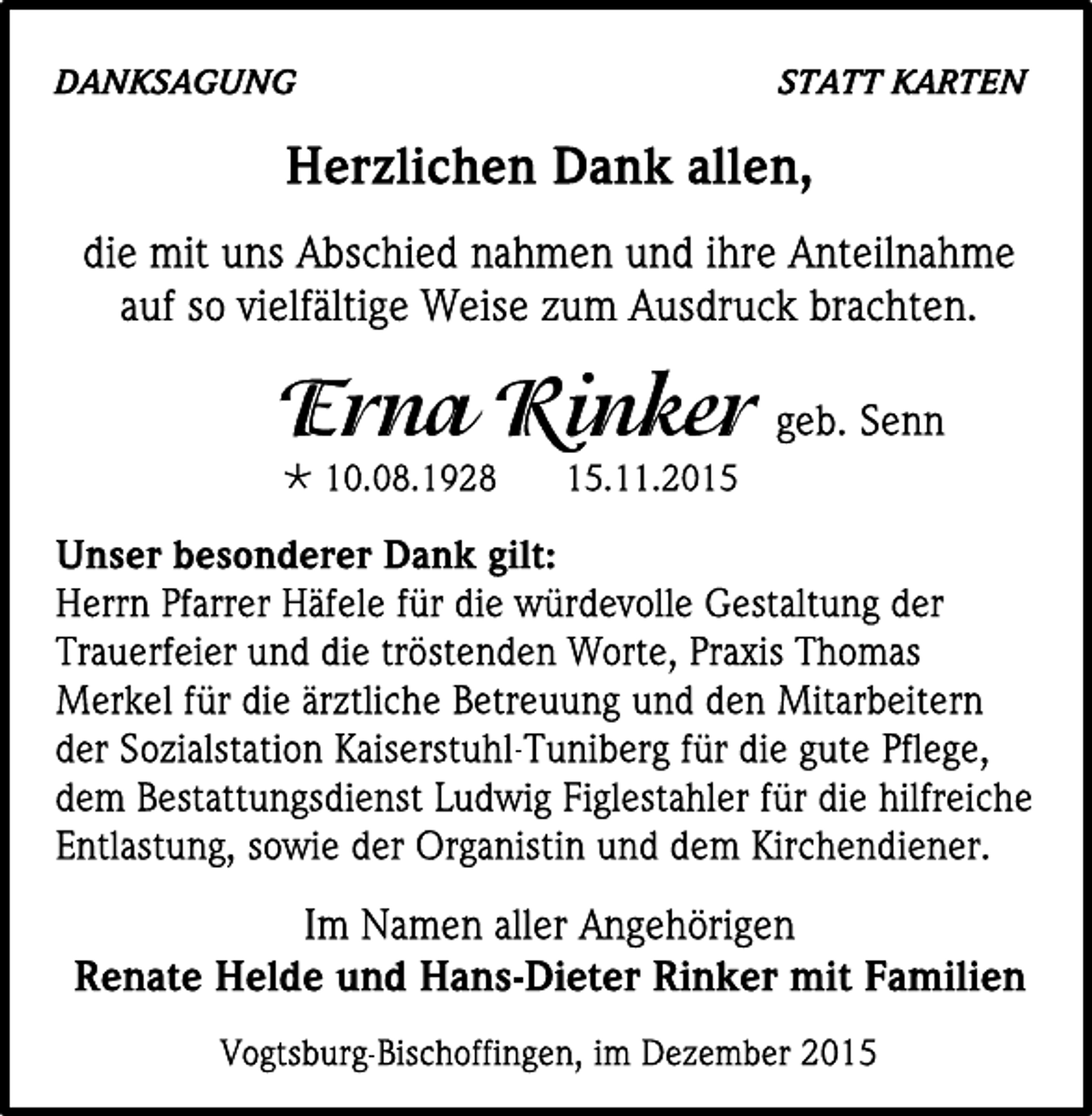 DANKSAGUNG

STATT KARTEN

Herzlichen Dank allen,

die mit uns Abschied nahmen und ihre Anteilnahme auf so vielfältige Weise zum Ausdruck brachten.

Erna Rinker geb. Senn

* 10.08.1928 15.11.2015

Unser besonderer Dank gilt:
Herrn Pfarrer Häfele für die würdevolle Gestaltung der Trauerfeier und die tröstenden Worte, Praxis Thomas Merkel für die ärztliche Betreuung und den Mitarbeitern der Sozialstation Kaiserstuhl-Tuniberg für die gute Pflege, dem Bestattungsdienst Ludwig Figlestahler für die hilfreiche Entlastung, sowie der Organistin und dem Kirchendiener.

Im Namen aller Angehörigen
Renate Helde und Hans-Dieter Rinker mit Familien

Vogtsburg-Bischoffingen, im Dezember 2015